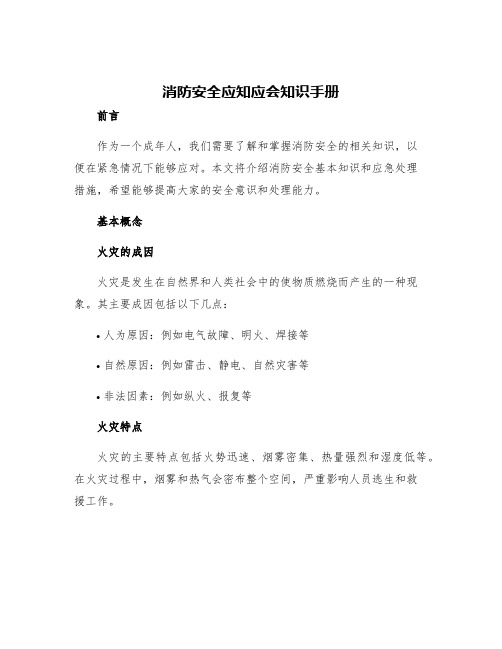 消防安全应知应会知识手册

前言

作为一个成年人，我们需要了解和掌握消防安全的相关知识，以便在紧急情况下能够应对。本文将介绍消防安全基本知识和应急处理措施，希望能够提高大家的安全意识和处理能力。

基本概念

火灾的成因

火灾是发生在自然界和人类社会中的使物质燃烧而产生的一种现象。其主要成因包括以下几点：

• 人为原因：例如电气故障、明火、焊接等

• 自然原因：例如雷击、静电、自然灾害等

• 非法因素：例如纵火、报复等

火灾特点

火灾的主要特点包括火势迅速、烟雾密集、热量强烈和湿度低等。在火灾过程中，烟雾和热气会密布整个空间，严重影响人员逃生和救援工作。